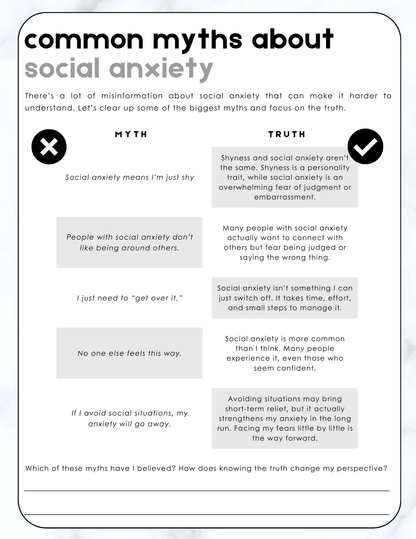 common myths about
social anxiety

There's a lot of misinformation about social anxiety that can make it harder to understand. Let's clear up some of the biggest myths and focus on the truth.

| MYTH | TRUTH |
|---|---|
| Social anxiety means I'm just shy | Shyness and social anxiety aren't the same. Shyness is a personality trait, while social anxiety is an overwhelming fear of judgment or embarrassment. |
| People with social anxiety don't like being around others. | Many people with social anxiety actually want to connect with others but fear being judged or saying the wrong thing. |
| I just need to "get over it." | Social anxiety isn't something I can just switch off. It takes time, effort, and small steps to manage it. |
| No one else feels this way. | Social anxiety is more common than I think. Many people experience it, even those who seem confident. |
| If I avoid social situations, my anxiety will go away. | Avoiding situations may bring short-term relief, but it actually strengthens my anxiety in the long run. Facing my fears little by little is the way forward. |

Which of these myths have I believed? How does knowing the truth change my perspective?